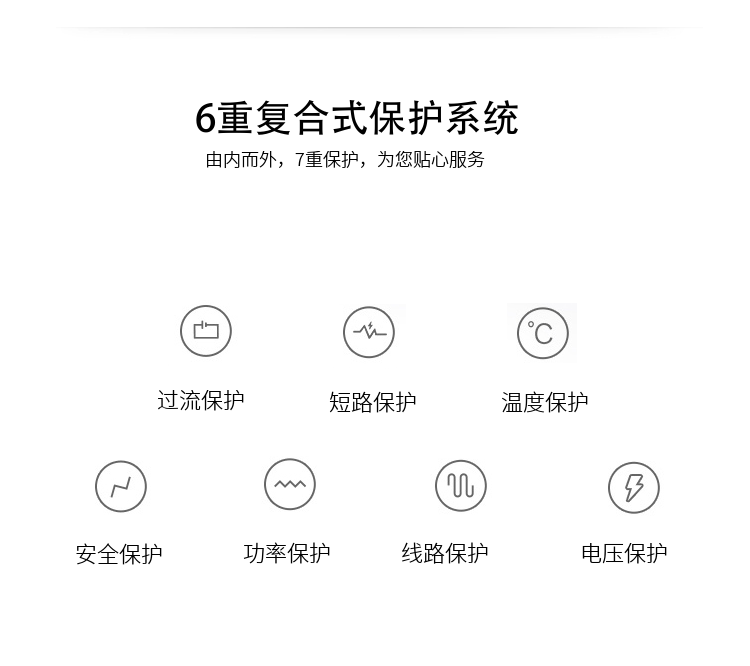 6重复合式保护系统

由内而外，7重保护，为您贴心服务

°C

过流保护

短路保护

温度保护

安全保护

功率保护

线路保护

电压保护